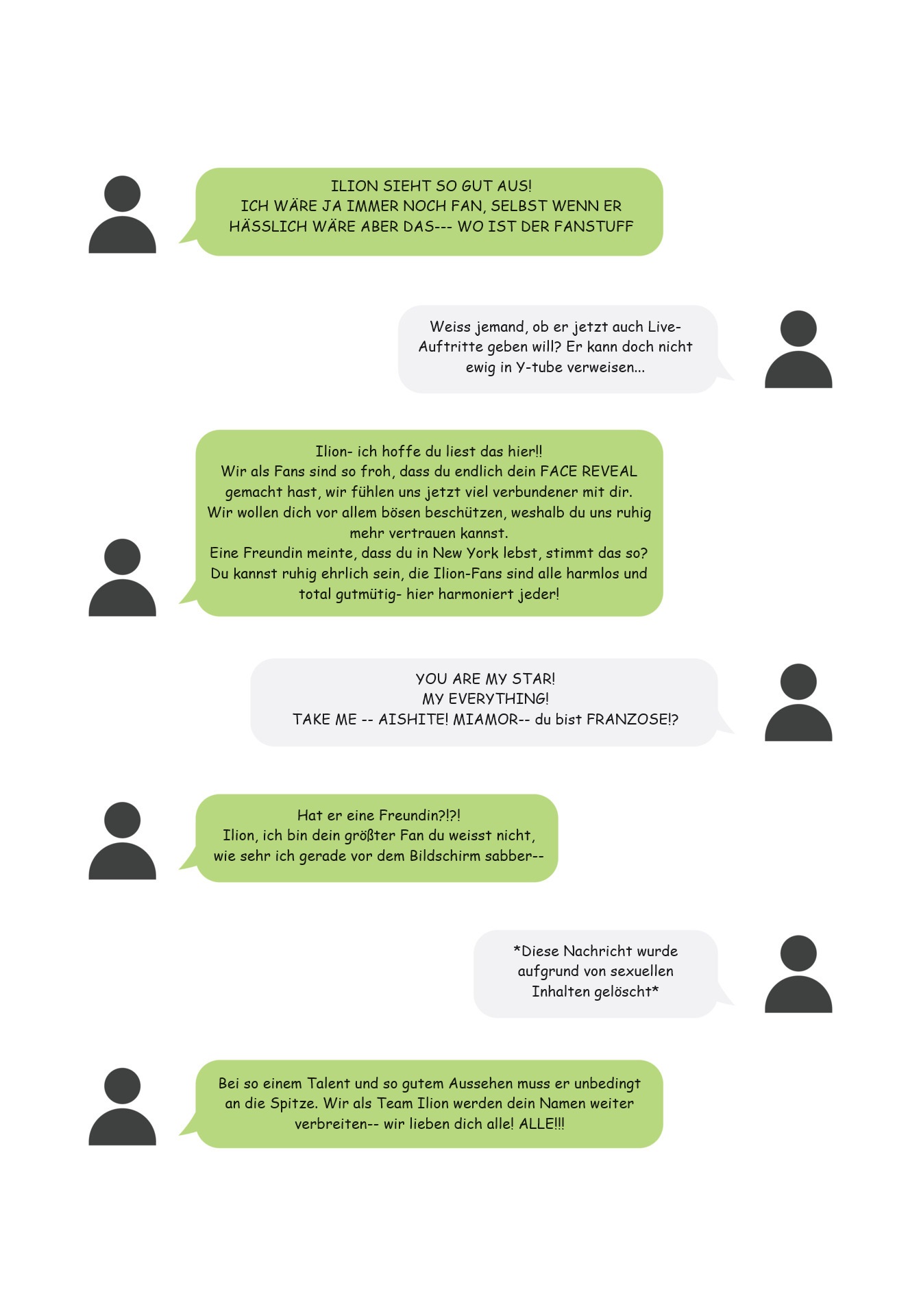 ILION SIEHT SO GUT AUS!
ICH WÄRE JA IMMER NOCH FAN, SELBST WENN ER HÄSSLICH WÄRE ABER DAS--- WO IST DER FANSTUFF

Weiss jemand, ob er jetzt auch Live-Auftritte geben will? Er kann doch nicht ewig in Y-tube verweisen...

Ilion- ich hoffe du liest das hier!!
Wir als Fans sind so froh, dass du endlich dein FACE REVEAL gemacht hast, wir fühlen uns jetzt viel verbundener mit dir.
Wir wollen dich vor allem bösen beschützen, weshalb du uns ruhig mehr vertrauen kannst.
Eine Freundin meinte, dass du in New York lebst, stimmt das so?
Du kannst ruhig ehrlich sein, die Ilion-Fans sind alle harmlos und total gutmütig- hier harmoniert jeder!

YOU ARE MY STAR!
MY EVERYTHING!
TAKE ME -- AISHITE! MIAMOR-- du bist FRANZOSE!?

Hat er eine Freundin?!?!
Ilion, ich bin dein größter Fan du weisst nicht, wie sehr ich gerade vor dem Bildschirm sabber--

*Diese Nachricht wurde aufgrund von sexuellen Inhalten gelöscht*

Bei so einem Talent und so gutem Aussehen muss er unbedingt an die Spitze. Wir als Team Ilion werden dein Namen weiter verbreiten-- wir lieben dich alle! ALLE!!!